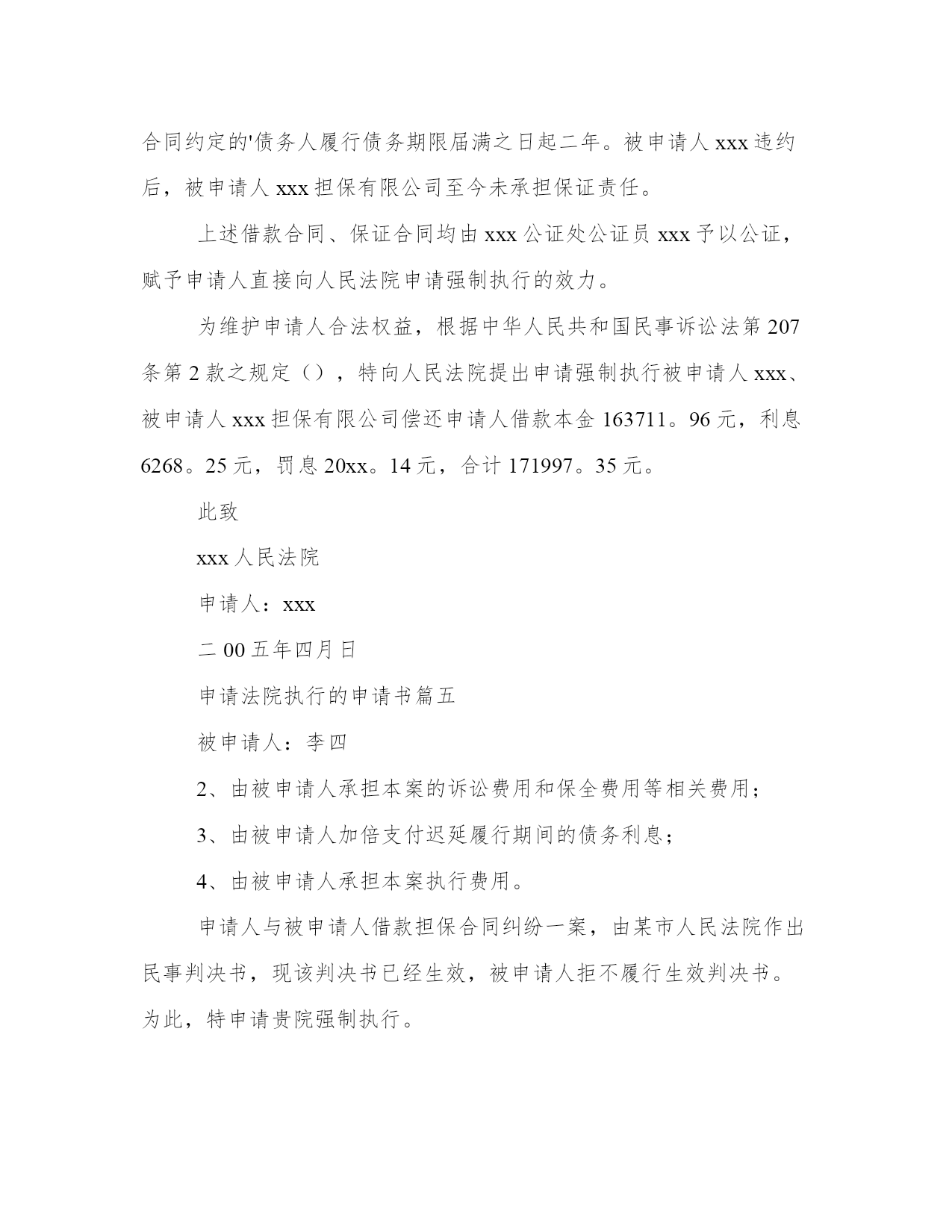 合同约定的'债务人履行债务期限届满之日起二年。被申请人 xxx 违约后，被申请人 xxx 担保有限公司至今未承担保证责任。

上述借款合同、保证合同均由 xxx 公证处公证员 xxx 予以公证，赋予申请人直接向人民法院申请强制执行的效力。

为维护申请人合法权益，根据中华人民共和国民事诉讼法第 207 条第 2 款之规定（），特向人民法院提出申请强制执行被申请人 xxx、被申请人 xxx 担保有限公司偿还申请人借款本金 163711。96 元，利息 6268。25 元，罚息 20xx。14 元，合计 171997。35 元。

此致

xxx 人民法院

申请人：xxx

二 00 五年四月日

申请法院执行的申请书篇五

被申请人：李四

2、由被申请人承担本案的诉讼费用和保全费用等相关费用；

3、由被申请人加倍支付迟延履行期间的债务利息；

4、由被申请人承担本案执行费用。

申请人与被申请人借款担保合同纠纷一案，由某市人民法院作出民事判决书，现该判决书已经生效，被申请人拒不履行生效判决书。为此，特申请贵院强制执行。